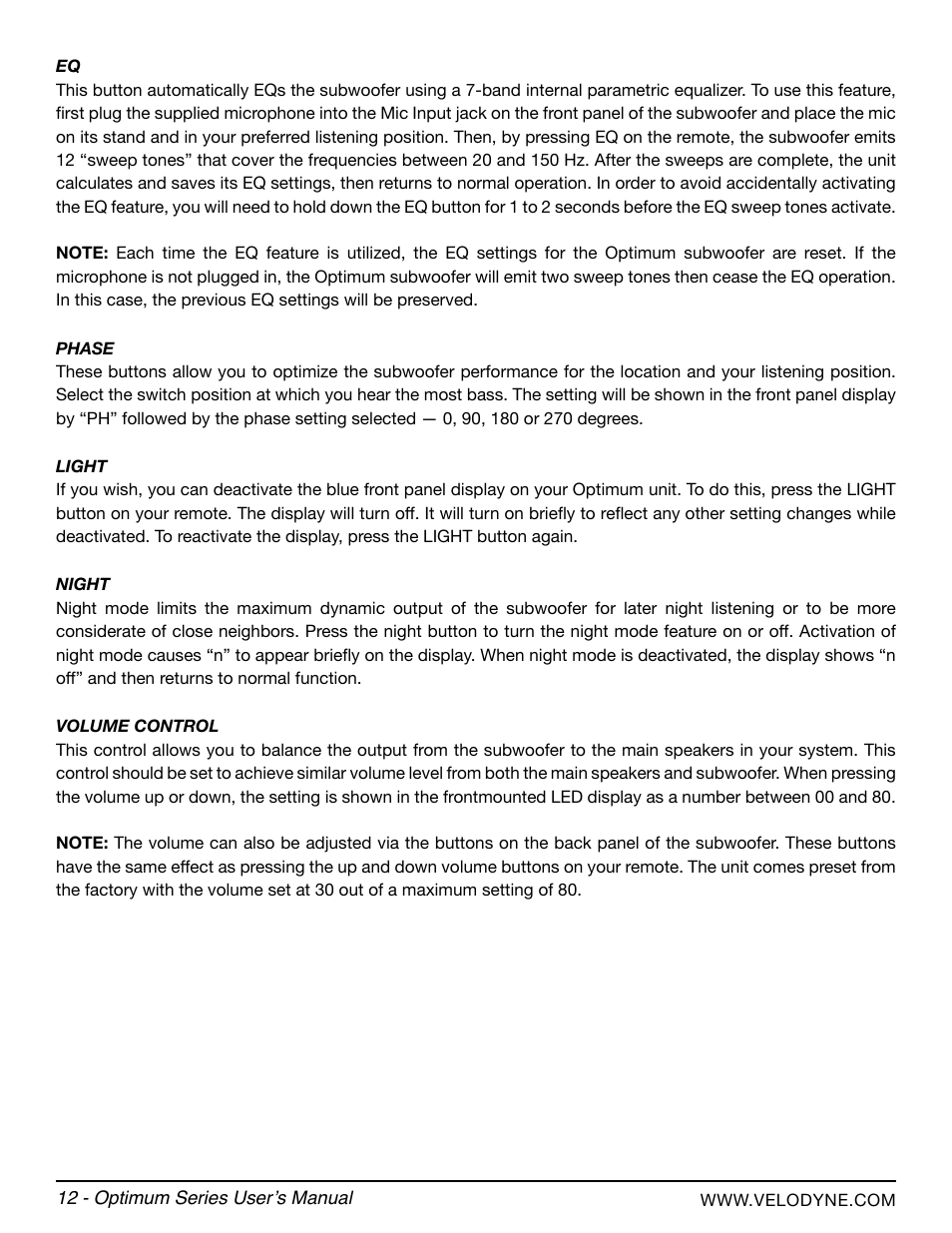 EQ
This button automatically EQs the subwoofer using a 7-band internal parametric equalizer. To use this feature, first plug the supplied microphone into the Mic Input jack on the front panel of the subwoofer and place the mic on its stand and in your preferred listening position. Then, by pressing EQ on the remote, the subwoofer emits 12 “sweep tones” that cover the frequencies between 20 and 150 Hz. After the sweeps are complete, the unit calculates and saves its EQ settings, then returns to normal operation. In order to avoid accidentally activating the EQ feature, you will need to hold down the EQ button for 1 to 2 seconds before the EQ sweep tones activate.

NOTE: Each time the EQ feature is utilized, the EQ settings for the Optimum subwoofer are reset. If the microphone is not plugged in, the Optimum subwoofer will emit two sweep tones then cease the EQ operation. In this case, the previous EQ settings will be preserved.

PHASE
These buttons allow you to optimize the subwoofer performance for the location and your listening position. Select the switch position at which you hear the most bass. The setting will be shown in the front panel display by “PH” followed by the phase setting selected — 0, 90, 180 or 270 degrees.

LIGHT
If you wish, you can deactivate the blue front panel display on your Optimum unit. To do this, press the LIGHT button on your remote. The display will turn off. It will turn on briefly to reflect any other setting changes while deactivated. To reactivate the display, press the LIGHT button again.

NIGHT
Night mode limits the maximum dynamic output of the subwoofer for later night listening or to be more considerate of close neighbors. Press the night button to turn the night mode feature on or off. Activation of night mode causes “n” to appear briefly on the display. When night mode is deactivated, the display shows “n off” and then returns to normal function.

VOLUME CONTROL
This control allows you to balance the output from the subwoofer to the main speakers in your system. This control should be set to achieve similar volume level from both the main speakers and subwoofer. When pressing the volume up or down, the setting is shown in the frontmounted LED display as a number between 00 and 80.

NOTE: The volume can also be adjusted via the buttons on the back panel of the subwoofer. These buttons have the same effect as pressing the up and down volume buttons on your remote. The unit comes preset from the factory with the volume set at 30 out of a maximum setting of 80.

12 - Optimum Series User’s Manual
WWW.VELODYNE.COM